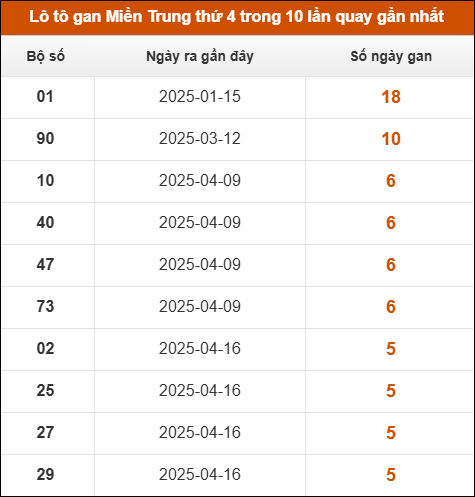 Lô tô gan Miền Trung thứ 4 trong 10 lần quay gần nhất

| Bộ số | Ngày ra gần đây | Số ngày gan |
|---|---|---|
| 01 | 2025-01-15 | 18 |
| 90 | 2025-03-12 | 10 |
| 10 | 2025-04-09 | 6 |
| 40 | 2025-04-09 | 6 |
| 47 | 2025-04-09 | 6 |
| 73 | 2025-04-09 | 6 |
| 02 | 2025-04-16 | 5 |
| 25 | 2025-04-16 | 5 |
| 27 | 2025-04-16 | 5 |
| 29 | 2025-04-16 | 5 |